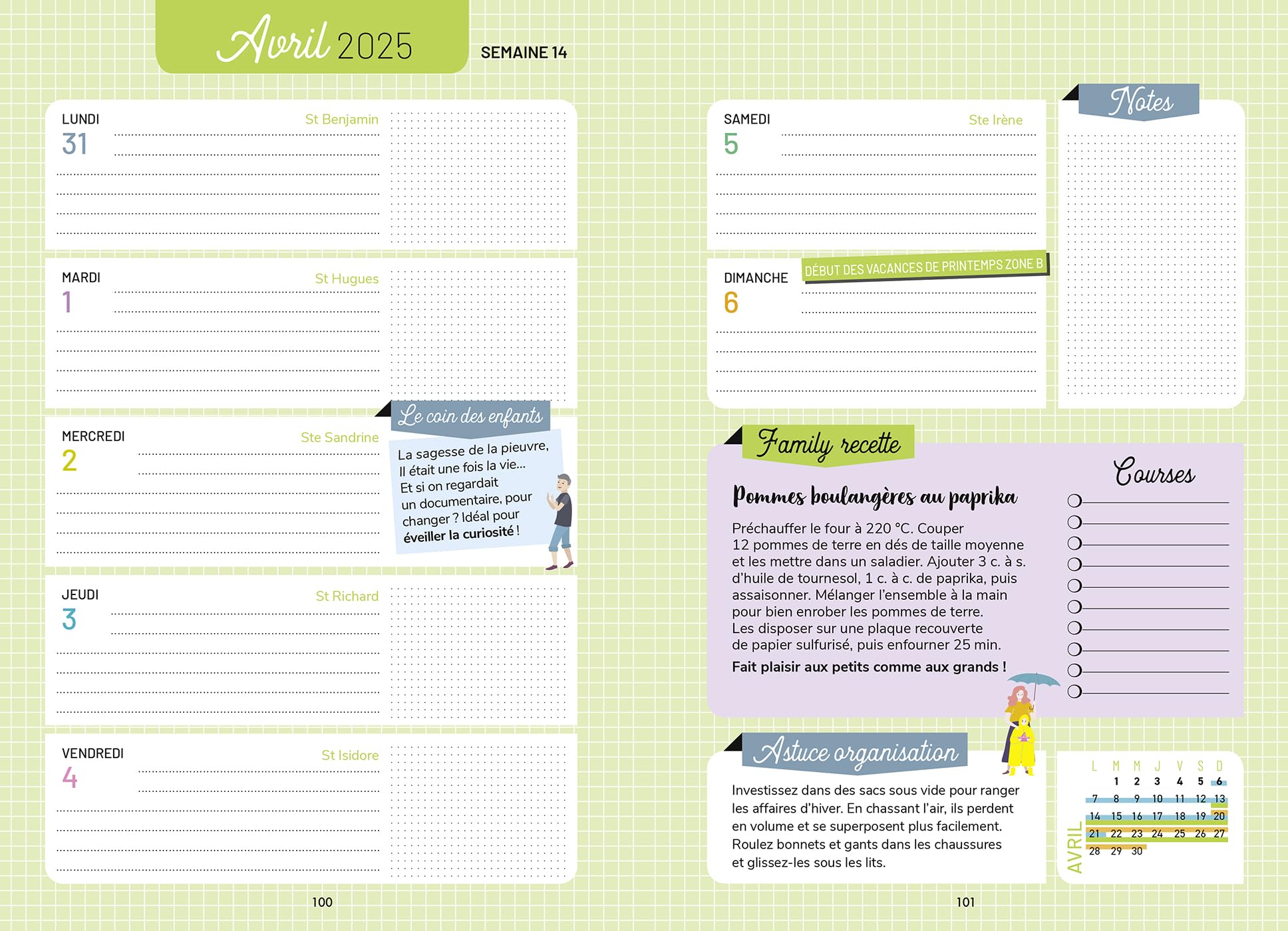 Avril 2025 SEMAINE 14

LUNDI
31
St Benjamin

MARDI
1
St Hugues

MERCREDI
2
Ste Sandrine

Le coin des enfants

La sagesse de la pieuvre, Il était une fois la vie... Et si on regardait un documentaire, pour changer ? Idéal pour éveiller la curiosité !

JEUDI
3
St Richard

VENDREDI
4
St Isidore

100

SAMEDI
5
Ste Irène

DIMANCHE
6
DÉBUT DES VACANCES DE PRINTEMPS ZONE B

Notes

Family recette

Pommes boulangères au paprika

Préchauffer le four à 220 °C. Couper 12 pommes de terre en dés de taille moyenne et les mettre dans un saladier. Ajouter 3 c. à s. d'huile de tournesol, 1 c. à c. de paprika, puis assaisonner. Mélanger l'ensemble à la main pour bien enrober les pommes de terre. Les disposer sur une plaque recouverte de papier sulfurisé, puis enfourner 25 min.

Fait plaisir aux petits comme aux grands !

Courses

Astuce organisation

Investissez dans des sacs sous vide pour ranger les affaires d'hiver. En chassant l'air, ils perdent en volume et se superposent plus facilement. Roulez bonnets et gants dans les chaussures et glissez-les sous les lits.

AVRIL

| L | M | M | J | V | S | D |
|---|---|---|---|---|---|---|
| | 1 | 2 | 3 | 4 | 5 | 6 |
| 7 | 8 | 9 | 10 | 11 | 12 | 13 |
| 14 | 15 | 16 | 17 | 18 | 19 | 20 |
| 21 | 22 | 23 | 24 | 25 | 26 | 27 |
| 28 | 29 | 30 | | | | |

101